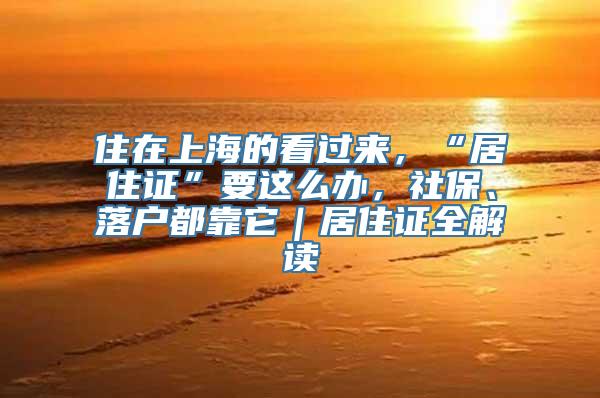 住在上海的看过来，“居住证”要这么办，社保、落户都靠它｜居住证全解读